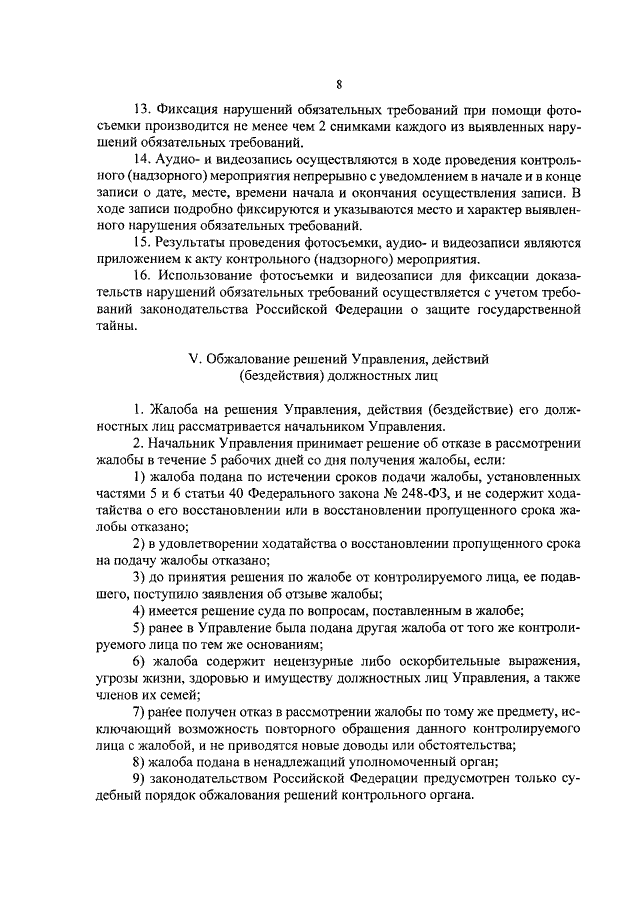 8

13. Фиксация нарушений обязательных требований при помощи фотосъемки производится не менее чем 2 снимками каждого из выявленных нарушений обязательных требований.

14. Аудио- и видеозапись осуществляются в ходе проведения контрольного (надзорного) мероприятия непрерывно с уведомлением в начале и в конце записи о дате, месте, времени начала и окончания осуществления записи. В ходе записи подробно фиксируются и указываются место и характер выявленного нарушения обязательных требований.

15. Результаты проведения фотосъемки, аудио- и видеозаписи являются приложением к акту контрольного (надзорного) мероприятия.

16. Использование фотосъемки и видеозаписи для фиксации доказательств нарушений обязательных требований осуществляется с учетом требований законодательства Российской Федерации о защите государственной тайны.

V. Обжалование решений Управления, действий (бездействия) должностных лиц

1. Жалоба на решения Управления, действия (бездействие) его должностных лиц рассматривается начальником Управления.

2. Начальник Управления принимает решение об отказе в рассмотрении жалобы в течение 5 рабочих дней со дня получения жалобы, если:

1) жалоба подана по истечении сроков подачи жалобы, установленных частями 5 и 6 статьи 40 Федерального закона № 248-ФЗ, и не содержит ходатайства о его восстановлении или в восстановлении пропущенного срока жалобы отказано;

2) в удовлетворении ходатайства о восстановлении пропущенного срока на подачу жалобы отказано;

3) до принятия решения по жалобе от контролируемого лица, ее подавшего, поступило заявления об отзыве жалобы;

4) имеется решение суда по вопросам, поставленным в жалобе;

5) ранее в Управление была подана другая жалоба от того же контролируемого лица по тем же основаниям;

6) жалоба содержит нецензурные либо оскорбительные выражения, угрозы жизни, здоровью и имуществу должностных лиц Управления, а также членов их семей;

7) ранее получен отказ в рассмотрении жалобы по тому же предмету, исключающий возможность повторного обращения данного контролируемого лица с жалобой, и не приводятся новые доводы или обстоятельства;

8) жалоба подана в ненадлежащий уполномоченный орган;

9) законодательством Российской Федерации предусмотрен только судебный порядок обжалования решений контрольного органа.